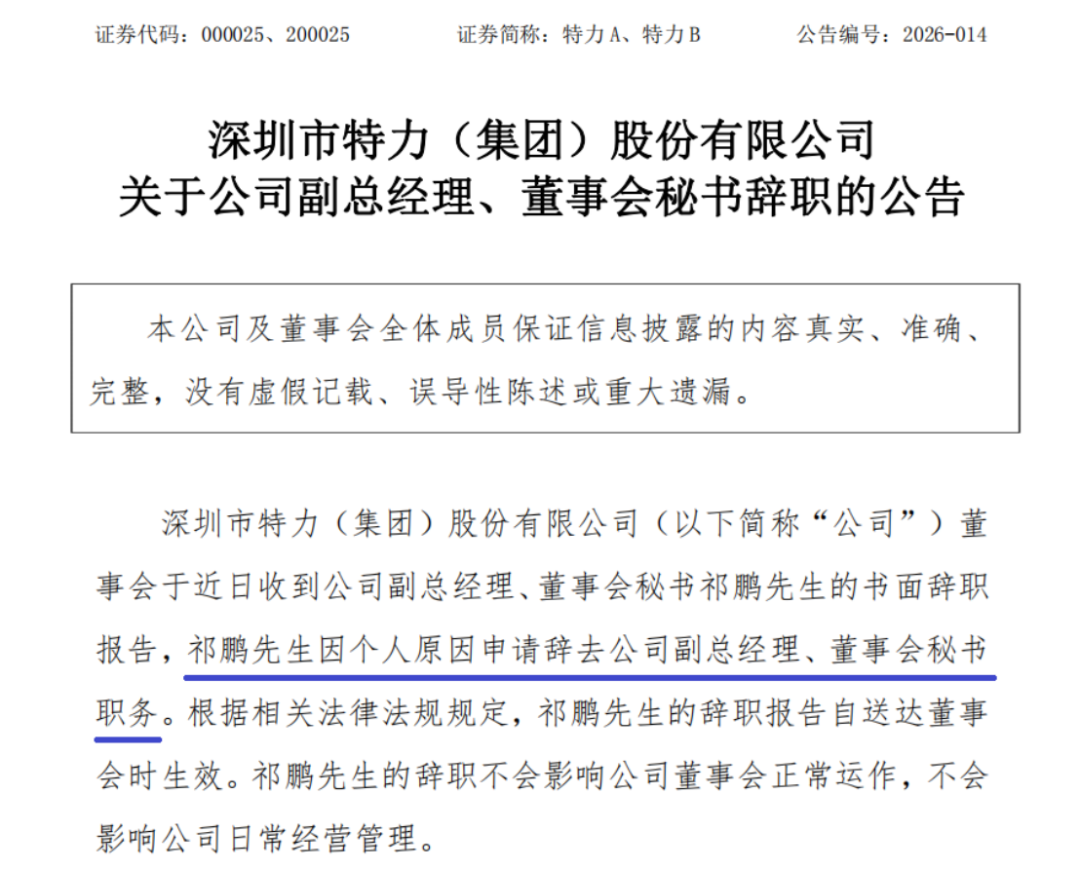 证券代码：000025、200025 证券简称：特力A、特力B 公告编号：2026-014

深圳市特力（集团）股份有限公司
关于公司副总经理、董事会秘书辞职的公告

本公司及董事会全体成员保证信息披露的内容真实、准确、完整，没有虚假记载、误导性陈述或重大遗漏。

深圳市特力（集团）股份有限公司（以下简称“公司”）董事会于近日收到公司副总经理、董事会秘书祁鹏先生的书面辞职报告，祁鹏先生因个人原因申请辞去公司副总经理、董事会秘书职务。根据相关法律法规规定，祁鹏先生的辞职报告自送达董事会时生效。祁鹏先生的辞职不会影响公司董事会正常运作，不会影响公司日常经营管理。